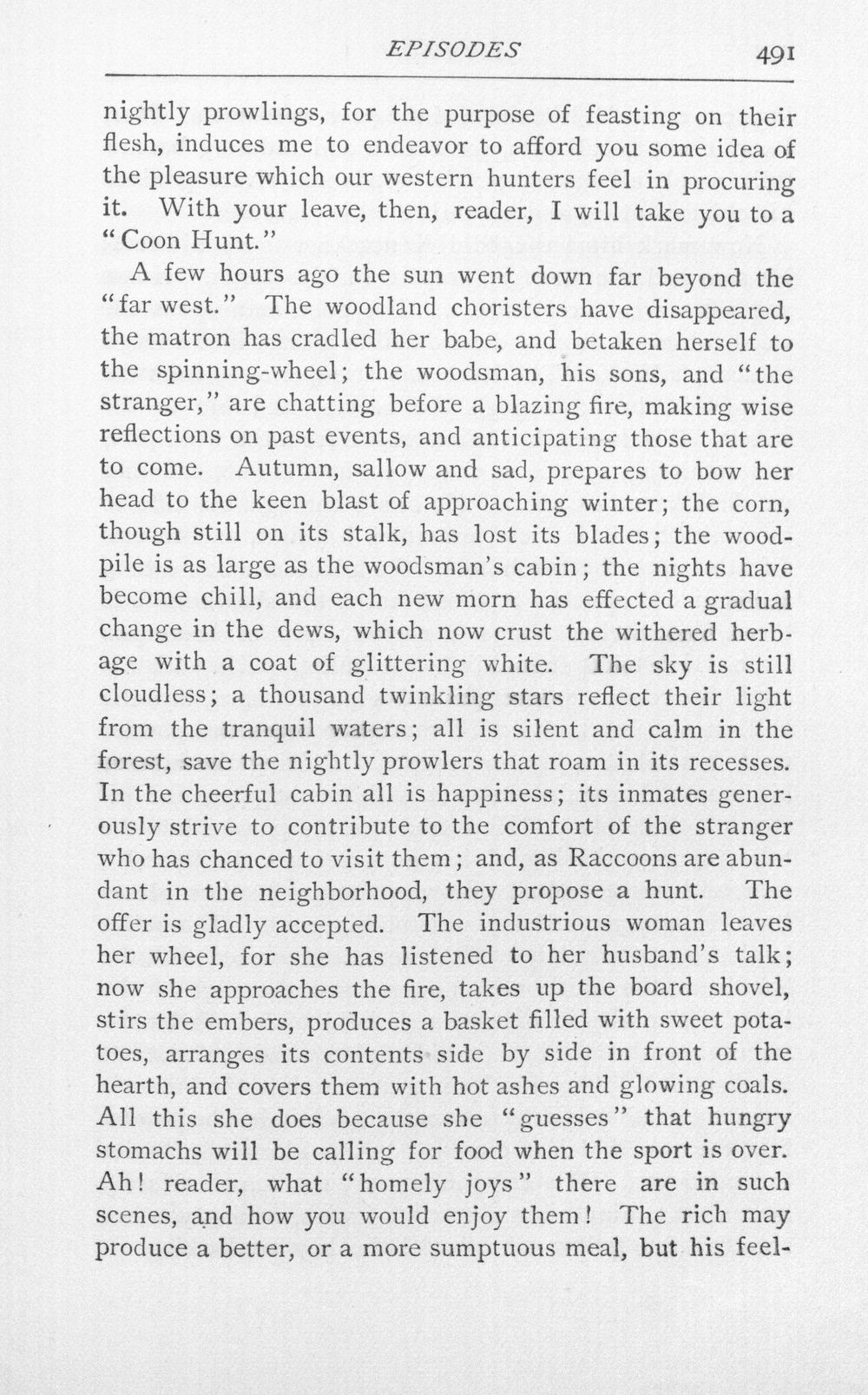 EPISODES 491

nightly prowlings, for the purpose of feasting on their flesh, induces me to endeavor to afford you some idea of the pleasure which our western hunters feel in procuring it. With your leave, then, reader, I will take you to a "Coon Hunt."

A few hours ago the sun went down far beyond the "far west." The woodland choristers have disappeared, the matron has cradled her babe, and betaken herself to the spinning-wheel; the woodsman, his sons, and "the stranger," are chatting before a blazing fire, making wise reflections on past events, and anticipating those that are to come. Autumn, sallow and sad, prepares to bow her head to the keen blast of approaching winter; the corn, though still on its stalk, has lost its blades; the woodpile is as large as the woodsman's cabin; the nights have become chill, and each new morn has effected a gradual change in the dews, which now crust the withered herbage with a coat of glittering white. The sky is still cloudless; a thousand twinkling stars reflect their light from the tranquil waters; all is silent and calm in the forest, save the nightly prowlers that roam in its recesses. In the cheerful cabin all is happiness; its inmates generously strive to contribute to the comfort of the stranger who has chanced to visit them; and, as Raccoons are abundant in the neighborhood, they propose a hunt. The offer is gladly accepted. The industrious woman leaves her wheel, for she has listened to her husband's talk; now she approaches the fire, takes up the board shovel, stirs the embers, produces a basket filled with sweet potatoes, arranges its contents side by side in front of the hearth, and covers them with hot ashes and glowing coals. All this she does because she "guesses" that hungry stomachs will be calling for food when the sport is over. Ah! reader, what "homely joys" there are in such scenes, and how you would enjoy them! The rich may produce a better, or a more sumptuous meal, but his feel-